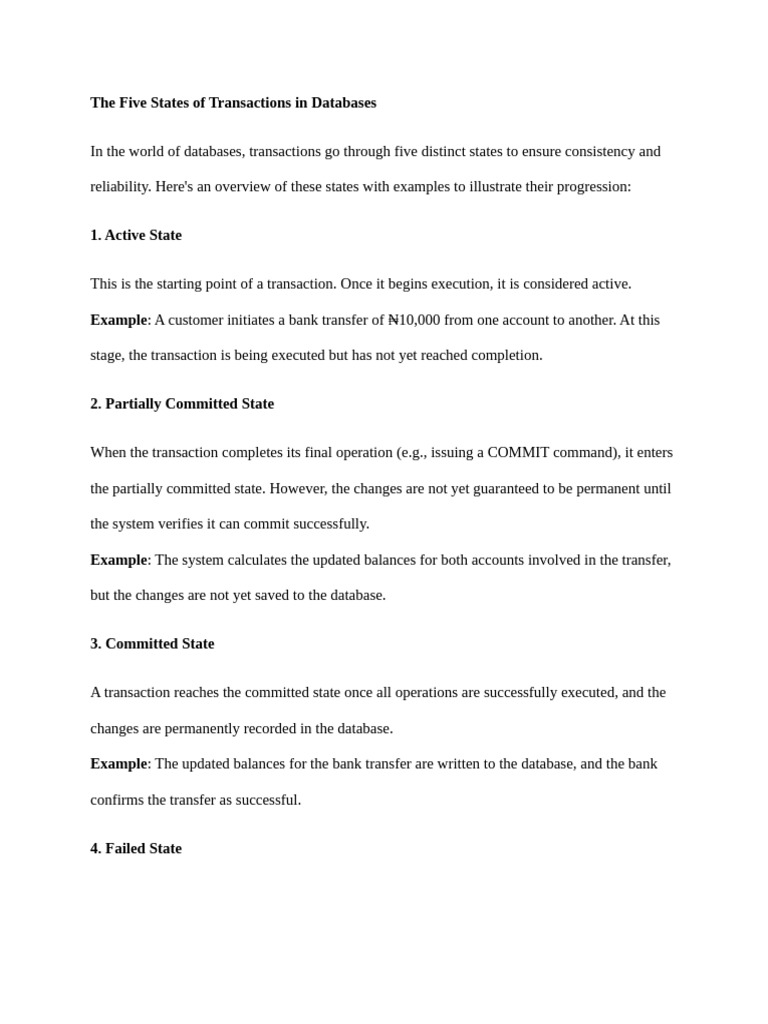 The Five States of Transactions in Databases

In the world of databases, transactions go through five distinct states to ensure consistency and reliability. Here's an overview of these states with examples to illustrate their progression:

1. Active State

This is the starting point of a transaction. Once it begins execution, it is considered active.
Example: A customer initiates a bank transfer of ₦10,000 from one account to another. At this stage, the transaction is being executed but has not yet reached completion.

2. Partially Committed State

When the transaction completes its final operation (e.g., issuing a COMMIT command), it enters the partially committed state. However, the changes are not yet guaranteed to be permanent until the system verifies it can commit successfully.
Example: The system calculates the updated balances for both accounts involved in the transfer, but the changes are not yet saved to the database.

3. Committed State

A transaction reaches the committed state once all operations are successfully executed, and the changes are permanently recorded in the database.
Example: The updated balances for the bank transfer are written to the database, and the bank confirms the transfer as successful.

4. Failed State